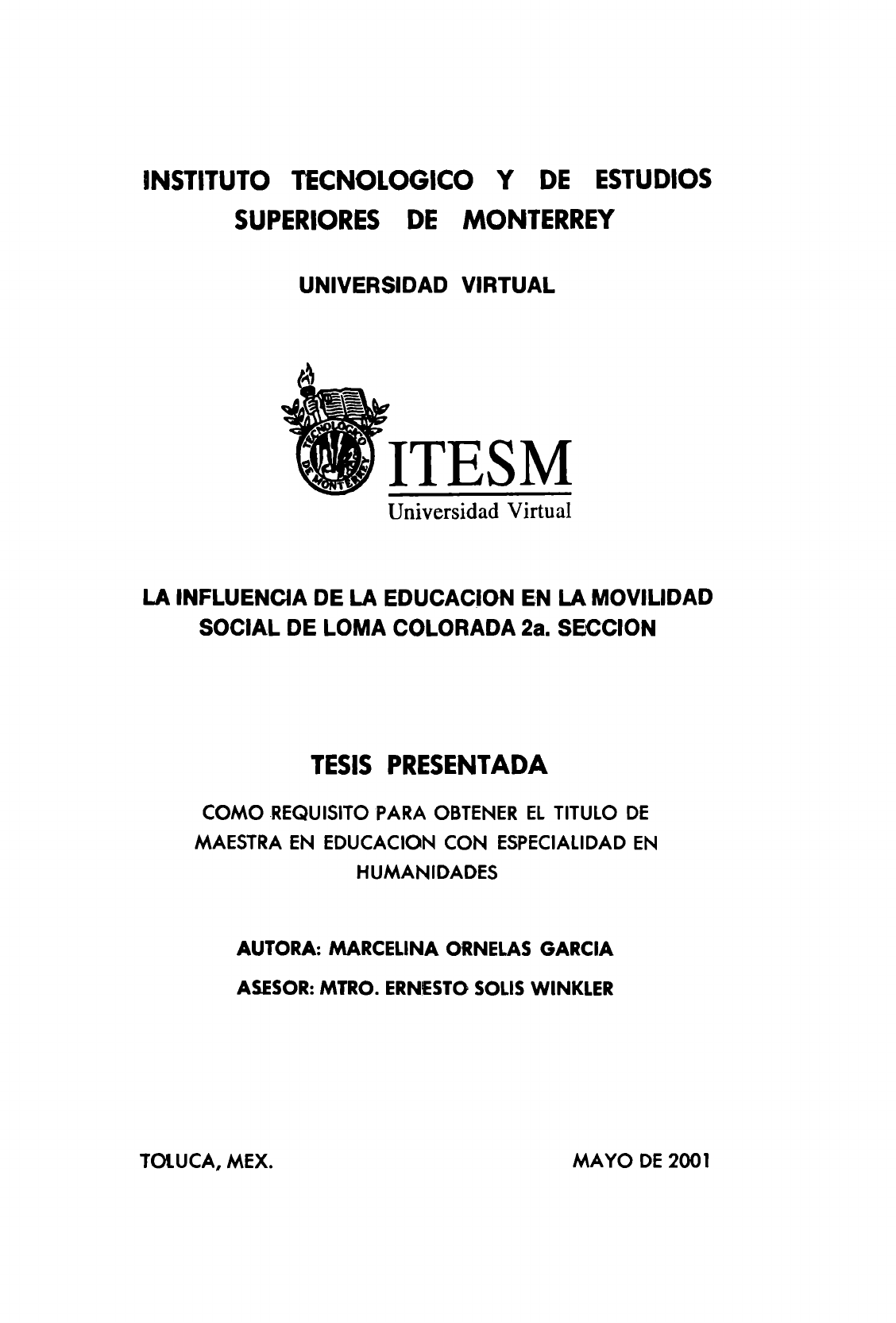 INSTITUTO TECNOLOGICO Y DE ESTUDIOS SUPERIORES DE MONTERREY

UNIVERSIDAD VIRTUAL

TECNOLOGICO DE MONTERREY

ITESM
Universidad Virtual

LA INFLUENCIA DE LA EDUCACION EN LA MOVILIDAD SOCIAL DE LOMA COLORADA 2a. SECCION

TESIS PRESENTADA

COMO REQUISITO PARA OBTENER EL TITULO DE MAESTRA EN EDUCACION CON ESPECIALIDAD EN HUMANIDADES

AUTORA: MARCELINA ORNELAS GARCIA

ASESOR: MTRO. ERNESTO SOLIS WINKLER

TOLUCA, MEX.

MAYO DE 2001